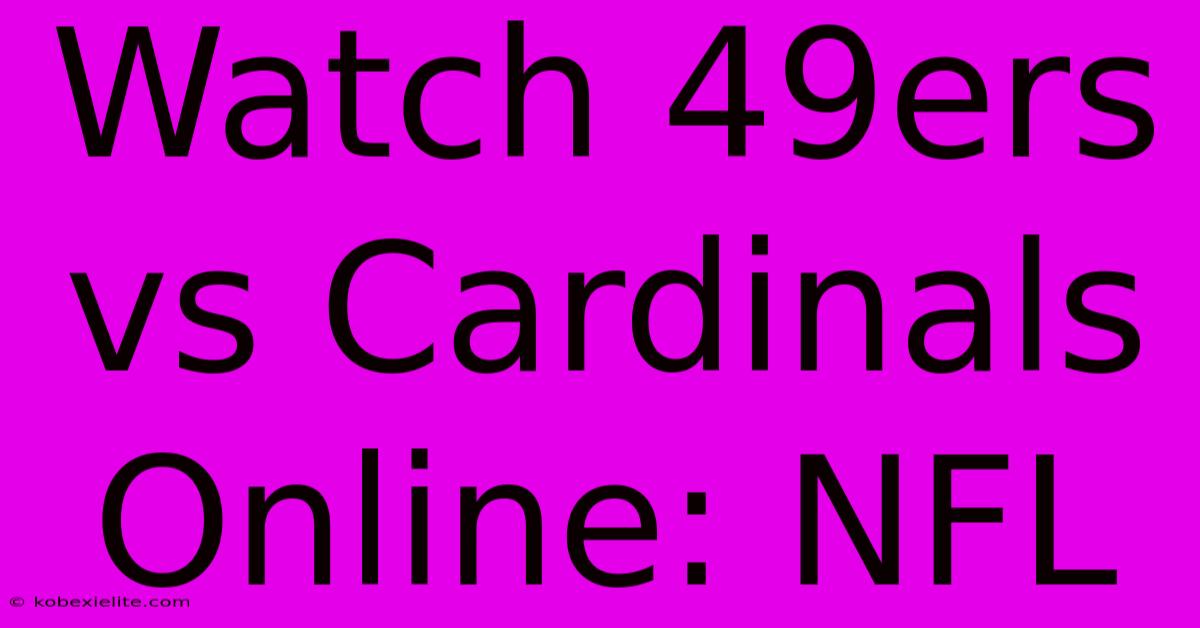 Watch 49ers vs Cardinals Online: NFL

© kobexielite.com